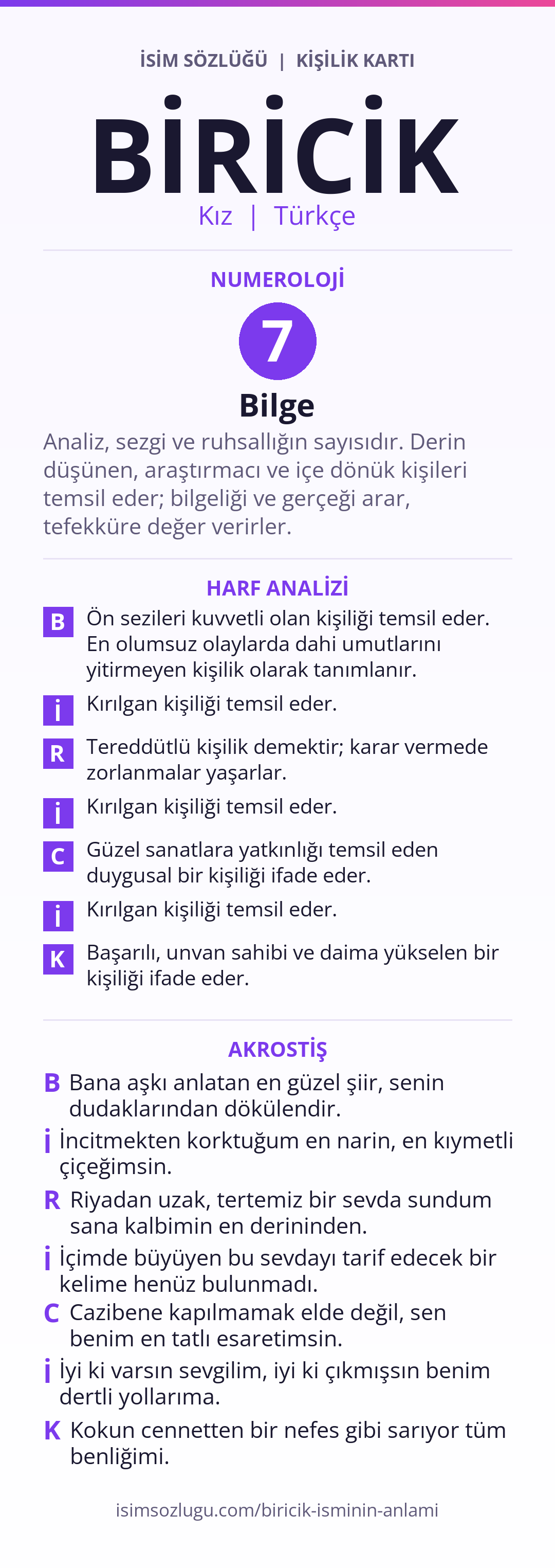 İSİM SÖZLÜĞÜ | KİŞİLİK KARTI

BİRİCİK

Kız | Türkçe

NUMEROLOJİ

7

Bilge

Analiz, sezgi ve ruhsallığın sayısıdır. Derin düşünen, araştırmacı ve içe dönük kişileri temsil eder; bilgeliği ve gerçeği arar, tefekküre değer verirler.

HARF ANALİZİ

B Ön sezileri kuvvetli olan kişiliği temsil eder. En olumsuz olaylarda dahi umutlarını yitirmeyen kişilik olarak tanımlanır.

İ Kırılgan kişiliği temsil eder.

R Tereddütlü kişilik demektir; karar vermede zorlanmalar yaşarlar.

İ Kırılgan kişiliği temsil eder.

C Güzel sanatlara yatkınlığı temsil eden duygusal bir kişiliği ifade eder.

İ Kırılgan kişiliği temsil eder.

K Başarılı, unvan sahibi ve daima yükselen bir kişiliği ifade eder.

AKROSTİŞ

B Bana aşkı anlatan en güzel şiir, senin dudaklarından dökülendir.

İ İncitmekten korktuğum en narin, en kıymetli çiçeğimsin.

R Riyadan uzak, tertemiz bir sevda sundum sana kalbimin en derininden.

İ İçimde büyüyen bu sevdayı tarif edecek bir kelime henüz bulunmadı.

C Cazibene kapılmamak elde değil, sen benim en tatlı esaretimsin.

İ İyi ki varsın sevgilim, iyi ki çıkmışsın benim dertli yollarıma.

K Kokun cennetten bir nefes gibi sarıyor tüm benliğimi.

isimsozlugu.com/biricik-isminin-anlami